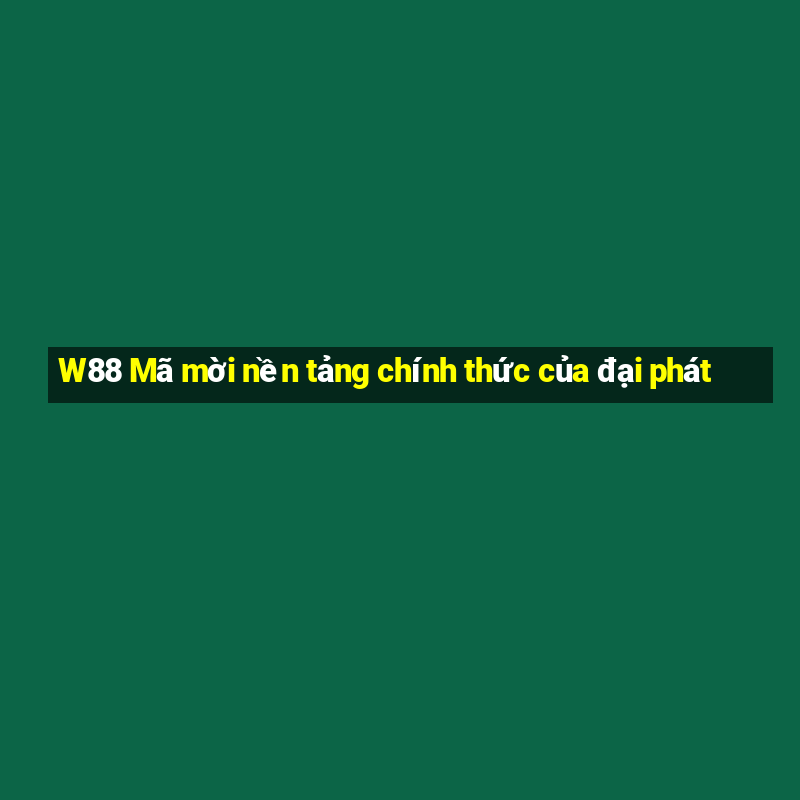 W88 Mã mời nền tảng chính thức của đại phát